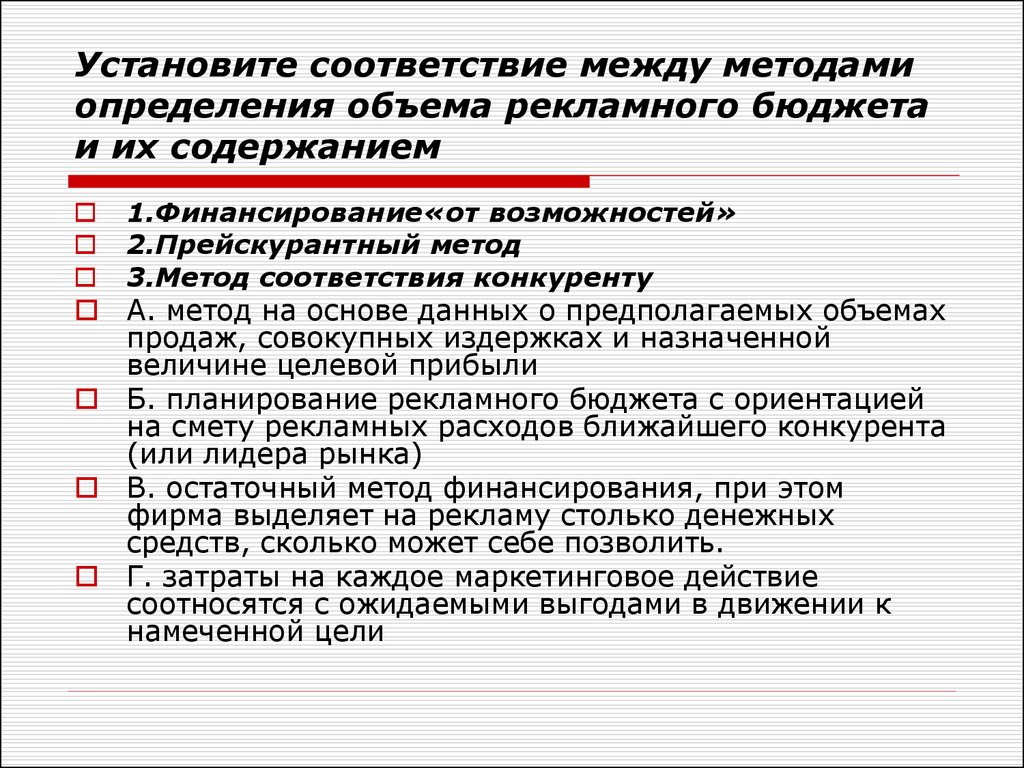 Установите соответствие между методами определения объема рекламного бюджета и их содержанием

1.Финансирование«от возможностей»

2.Прейскурантный метод

3.Метод соответствия конкуренту

А. метод на основе данных о предполагаемых объемах продаж, совокупных издержках и назначенной величине целевой прибыли

Б. планирование рекламного бюджета с ориентацией на смету рекламных расходов ближайшего конкурента (или лидера рынка)

В. остаточный метод финансирования, при этом фирма выделяет на рекламу столько денежных средств, сколько может себе позволить.

Г. затраты на каждое маркетинговое действие соотносятся с ожидаемыми выгодами в движении к намеченной цели